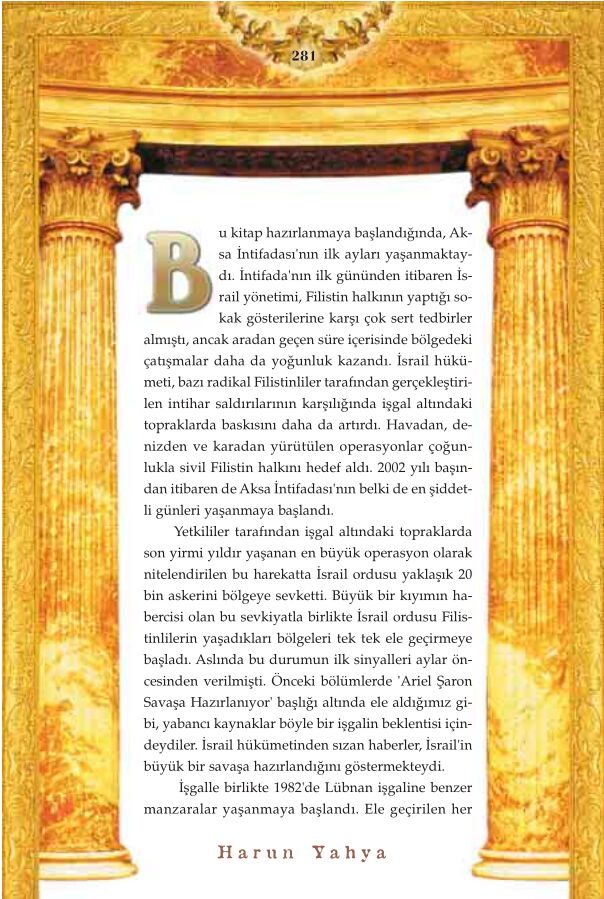 281

Bu kitap hazırlanmaya başlandığında, Aksa İntifadası'nın ilk ayları yaşanmaktaydı. İntifada'nın ilk gününden itibaren İsrail yönetimi, Filistin halkının yaptığı sokak gösterilerine karşı çok sert tedbirler almıştı, ancak aradan geçen süre içerisinde bölgedeki çatışmalar daha da yoğunluk kazandı. İsrail hükümeti, bazı radikal Filistinliler tarafından gerçekleştirilen intihar saldırılarının karşılığında işgal altındaki topraklarda baskısını daha da artırdı. Havadan, denizden ve karadan yürütülen operasyonlar çoğunlukla sivil Filistin halkını hedef aldı. 2002 yılı başından itibaren de Aksa İntifadası'nın belki de en şiddetli günleri yaşanmaya başlandı.

Yetkililer tarafından işgal altındaki topraklarda son yirmi yıldır yaşanan en büyük operasyon olarak nitelendirilen bu harekatta İsrail ordusu yaklaşık 20 bin askerini bölgeye sevketti. Büyük bir kıyımın habercisi olan bu sevkiyatla birlikte İsrail ordusu Filistinlilerin yaşadıkları bölgeleri tek tek ele geçirmeye başladı. Aslında bu durumun ilk sinyalleri aylar öncesinden verilmişti. Önceki bölümlerde 'Ariel Şaron Savaşa Hazırlanıyor' başlığı altında ele aldığımız gibi, yabancı kaynaklar böyle bir işgalin beklentisi içindeydiler. İsrail hükümetinden sızan haberler, İsrail'in büyük bir savaşa hazırlandığını göstermekteydi.

İşgalle birlikte 1982'de Lübnan işgaline benzer manzaralar yaşanmaya başlandı. Ele geçirilen her

Harun Yahya